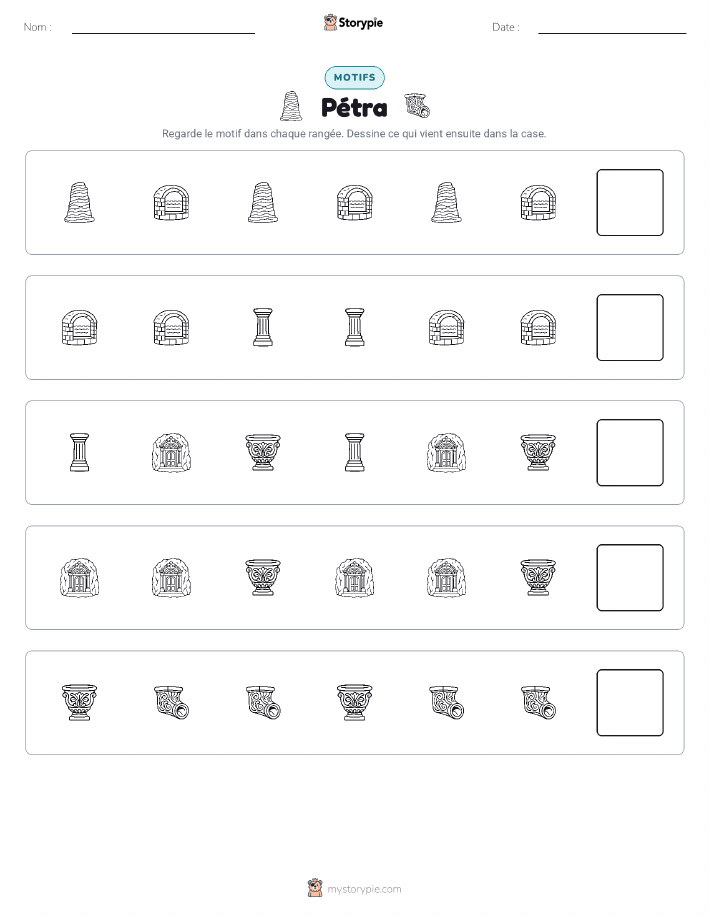 Nom :

Storypie

Date :

MOTIFS

Pétra

Regarde le motif dans chaque rangée. Dessine ce qui vient ensuite dans la case.

mystorypie.com